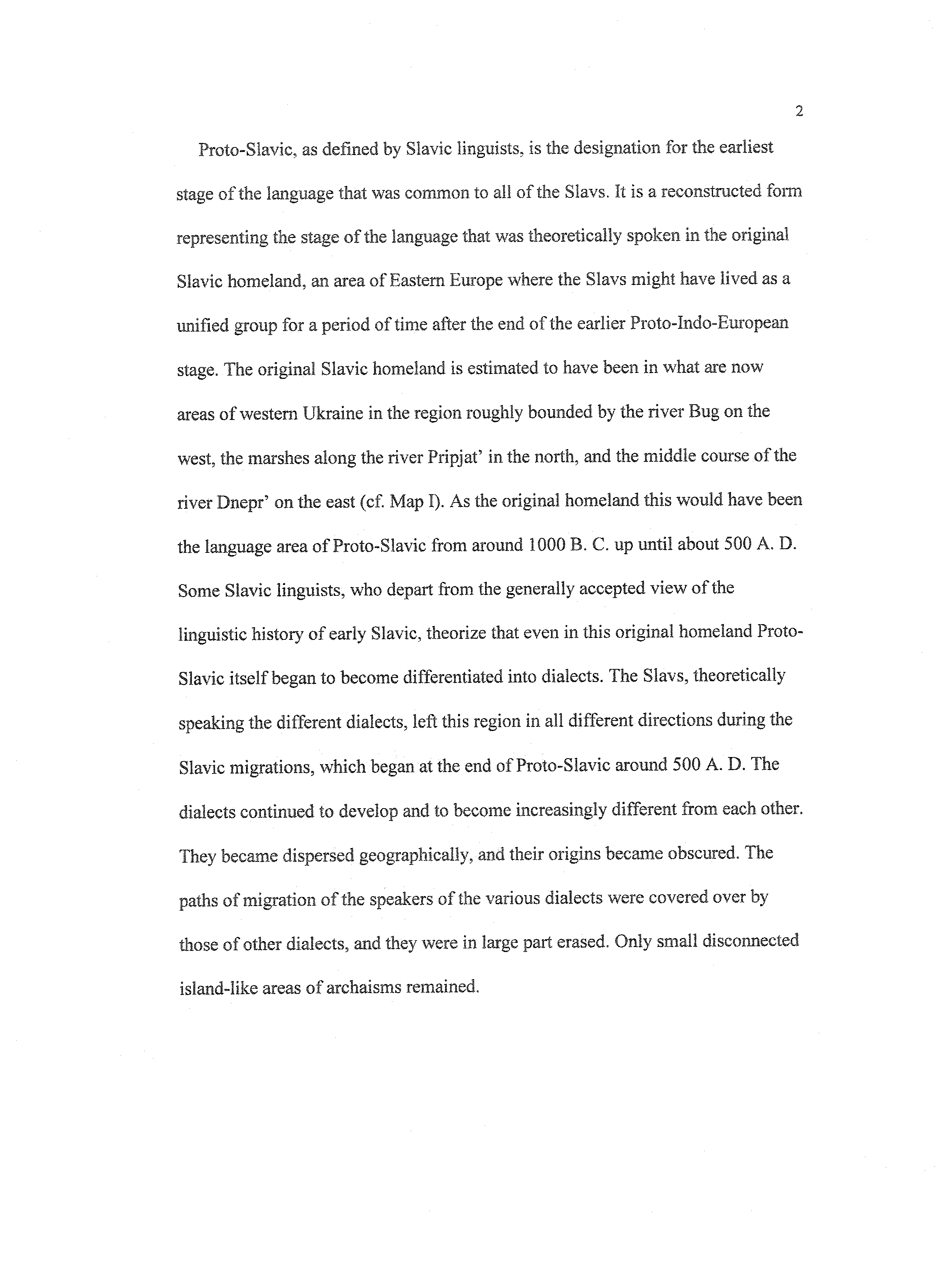 2

Proto-Slavic, as defined by Slavic linguists, is the designation for the earliest stage of the language that was common to all of the Slavs. It is a reconstructed form representing the stage of the language that was theoretically spoken in the original Slavic homeland, an area of Eastern Europe where the Slavs might have lived as a unified group for a period of time after the end of the earlier Proto-Indo-European stage. The original Slavic homeland is estimated to have been in what are now areas of western Ukraine in the region roughly bounded by the river Bug on the west, the marshes along the river Pripjat' in the north, and the middle course of the river Dnepr' on the east (cf. Map I). As the original homeland this would have been the language area of Proto-Slavic from around 1000 B. C. up until about 500 A. D. Some Slavic linguists, who depart from the generally accepted view of the linguistic history of early Slavic, theorize that even in this original homeland Proto-Slavic itself began to become differentiated into dialects. The Slavs, theoretically speaking the different dialects, left this region in all different directions during the Slavic migrations, which began at the end of Proto-Slavic around 500 A. D. The dialects continued to develop and to become increasingly different from each other. They became dispersed geographically, and their origins became obscured. The paths of migration of the speakers of the various dialects were covered over by those of other dialects, and they were in large part erased. Only small disconnected island-like areas of archaisms remained.